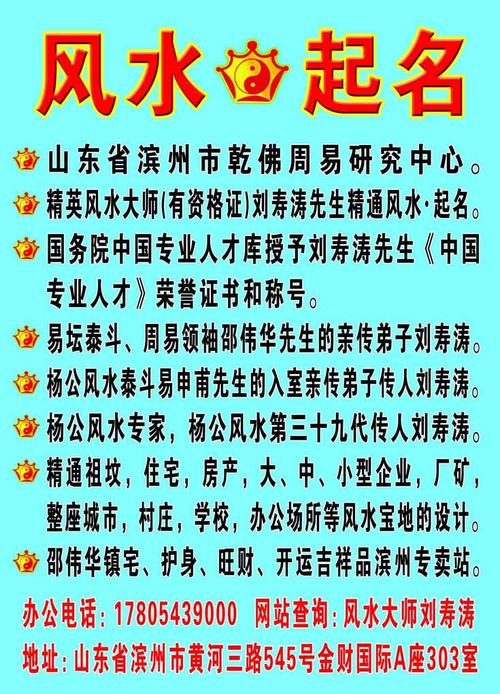 风水 起名

山东省滨州市乾佛周易研究中心。

精英风水大师(有资格证)刘寿涛先生精通风水·起名。

国务院中国专业人才库授予刘寿涛先生《中国专业人才》荣誉证书和称号。

易坛泰斗、周易领袖邵伟华先生的亲传弟子刘寿涛。

杨公风水泰斗易申甫先生的入室亲传弟子传人刘寿涛。

杨公风水专家，杨公风水第三十九代传人刘寿涛。

精通祖坟，住宅，房产，大、中、小型企业，厂矿，整座城市，村庄，学校，办公场所等风水宝地的设计。

邵伟华镇宅、护身、旺财、开运吉祥品滨州专卖站。

办公电话：17805439000 网站查询：风水大师刘寿涛
地址：山东省滨州市黄河三路545号金财国际A座303室